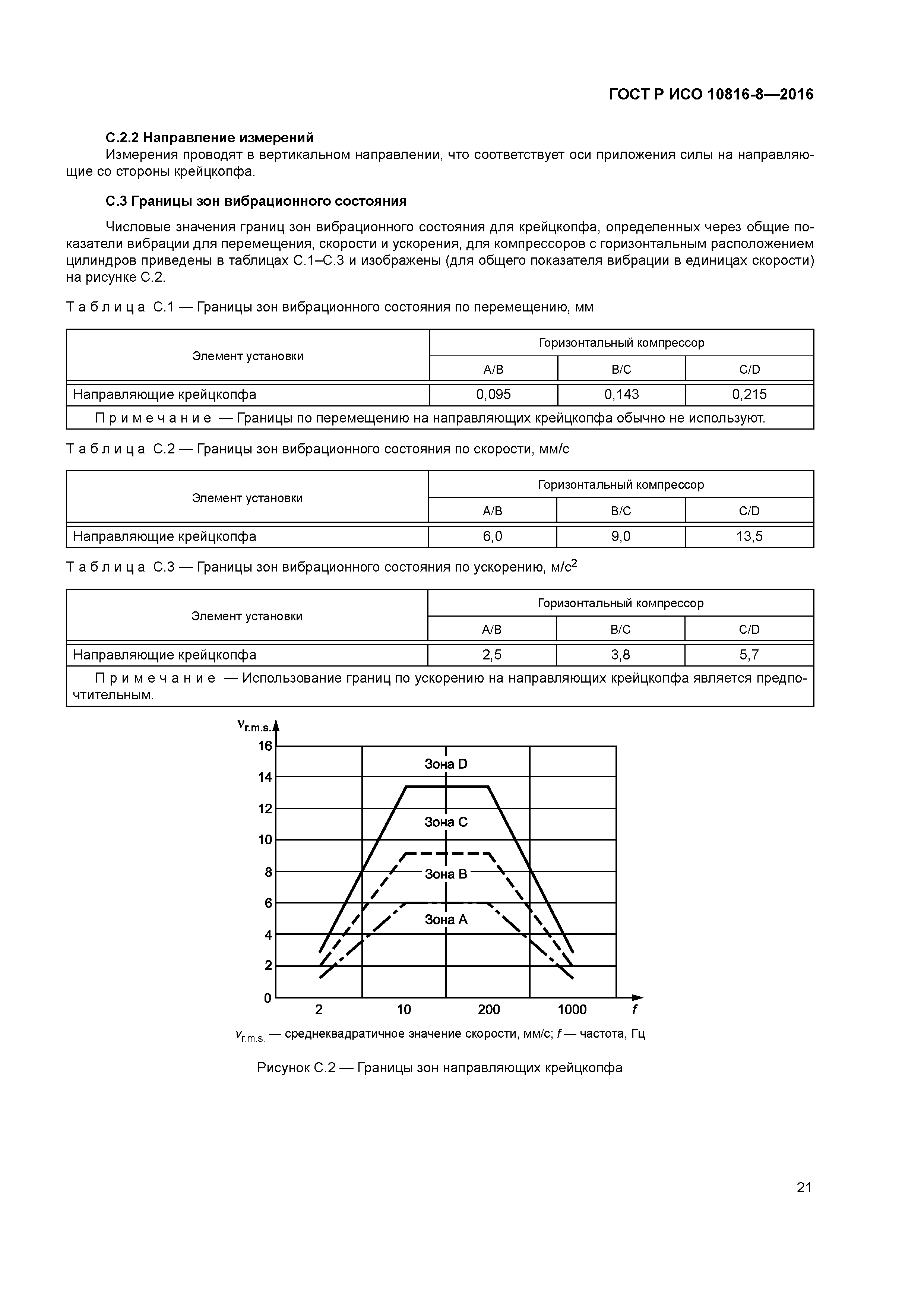 ГОСТ Р ИСО 10816-8—2016

С.2.2 Направление измерений

Измерения проводят в вертикальном направлении, что соответствует оси приложения силы на направляющие со стороны крейцкопфа.

С.3 Границы зон вибрационного состояния

Числовые значения границ зон вибрационного состояния для крейцкопфа, определенных через общие показатели вибрации для перемещения, скорости и ускорения, для компрессоров с горизонтальным расположением цилиндров приведены в таблицах С.1–С.3 и изображены (для общего показателя вибрации в единицах скорости) на рисунке С.2.

Таблица С.1 — Границы зон вибрационного состояния по перемещению, мм

| Элемент установки | Горизонтальный компрессор | | |
|---|---|---|---|
| | A/B | B/C | C/D |
| Направляющие крейцкопфа | 0,095 | 0,143 | 0,215 |
| Примечание — Границы по перемещению на направляющих крейцкопфа обычно не используют. | | | |

Таблица С.2 — Границы зон вибрационного состояния по скорости, мм/с

| Элемент установки | Горизонтальный компрессор | | |
|---|---|---|---|
| | A/B | B/C | C/D |
| Направляющие крейцкопфа | 6,0 | 9,0 | 13,5 |

Таблица С.3 — Границы зон вибрационного состояния по ускорению, м/с$^2$

| Элемент установки | Горизонтальный компрессор | | |
|---|---|---|---|
| | A/B | B/C | C/D |
| Направляющие крейцкопфа | 2,5 | 3,8 | 5,7 |
| Примечание — Использование границ по ускорению на направляющих крейцкопфа является предпочтительным. | | | |

$v_{r.m.s.}$
16
14
12
10
8
6
4
2
0
Зона D
Зона C
Зона B
Зона A
2
10
200
1000
$f$

$v_{r.m.s.}$ — среднеквадратичное значение скорости, мм/с; $f$ — частота, Гц

Рисунок С.2 — Границы зон направляющих крейцкопфа

21